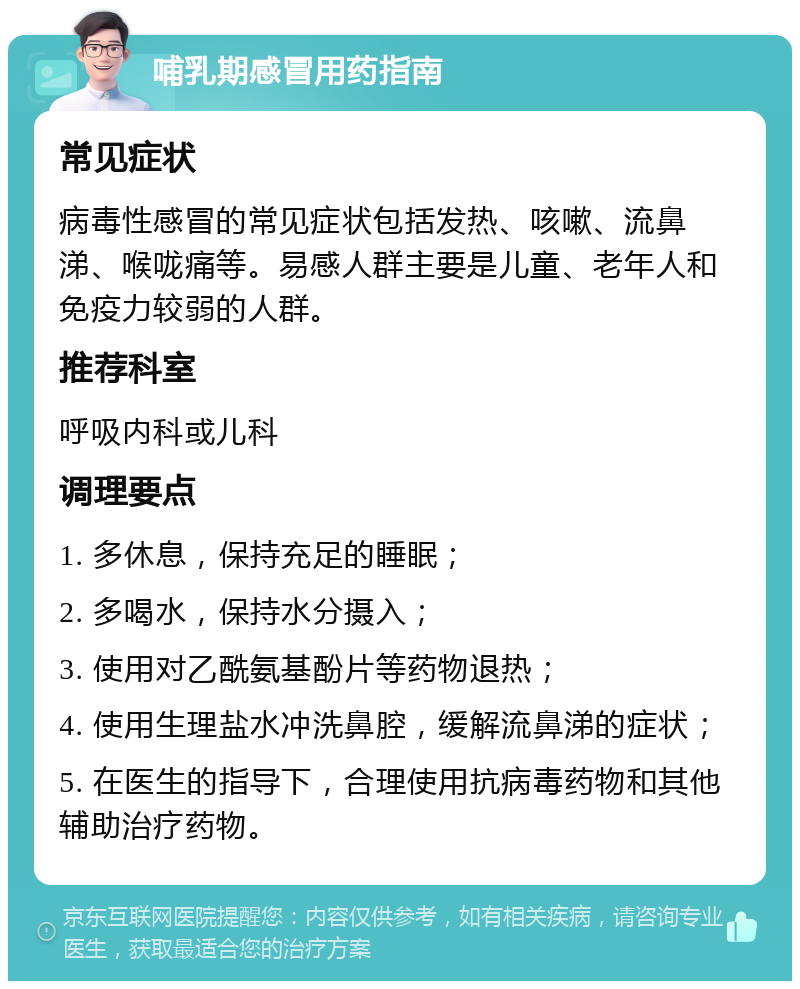 哺乳期感冒用药指南

常见症状

病毒性感冒的常见症状包括发热、咳嗽、流鼻涕、喉咙痛等。易感人群主要是儿童、老年人和免疫力较弱的人群。

推荐科室

呼吸内科或儿科

调理要点

1. 多休息，保持充足的睡眠；

2. 多喝水，保持水分摄入；

3. 使用对乙酰氨基酚片等药物退热；

4. 使用生理盐水冲洗鼻腔，缓解流鼻涕的症状；

5. 在医生的指导下，合理使用抗病毒药物和其他辅助治疗药物。

京东互联网医院提醒您：内容仅供参考，如有相关疾病，请咨询专业医生，获取最适合您的治疗方案